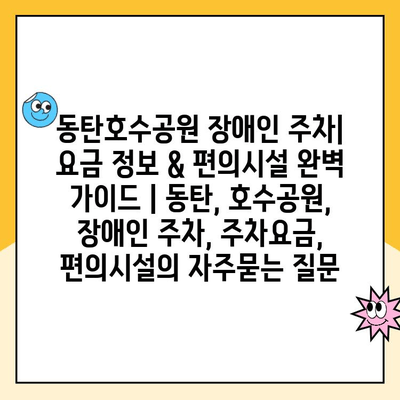 동탄호수공원 장애인 주차| 요금 정보 & 편의시설 완벽 가이드 | 동탄, 호수공원, 장애인 주차, 주차요금, 편의시설의 자주묻는 질문